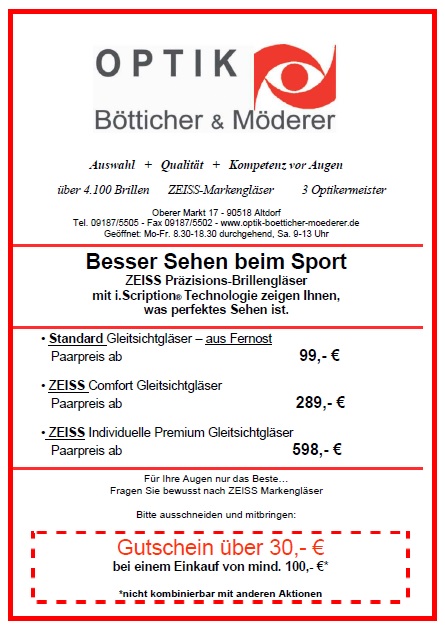 OPTIK
Bötticher & Möderer

Auswahl + Qualität + Kompetenz vor Augen

über 4.100 Brillen   ZEISS-Markengläser   3 Optikermeister

Oberer Markt 17 - 90518 Altdorf
Tel. 09187/5505 - Fax 09187/5502 - www.optik-boetticher-moederer.de
Geöffnet: Mo-Fr. 8.30-18.30 durchgehend, Sa. 9-13 Uhr

Besser Sehen beim Sport
ZEISS Präzisions-Brillengläser
mit i.Scription® Technologie zeigen Ihnen,
was perfektes Sehen ist.

• Standard Gleitsichtgläser – aus Fernost
Paarpreis ab 99,- €

• ZEISS Comfort Gleitsichtgläser
Paarpreis ab 289,- €

• ZEISS Individuelle Premium Gleitsichtgläser
Paarpreis ab 598,- €

Für Ihre Augen nur das Beste...
Fragen Sie bewusst nach ZEISS Markengläser

Bitte ausschneiden und mitbringen:

Gutschein über 30,- €
bei einem Einkauf von mind. 100,- €*

*nicht kombinierbar mit anderen Aktionen